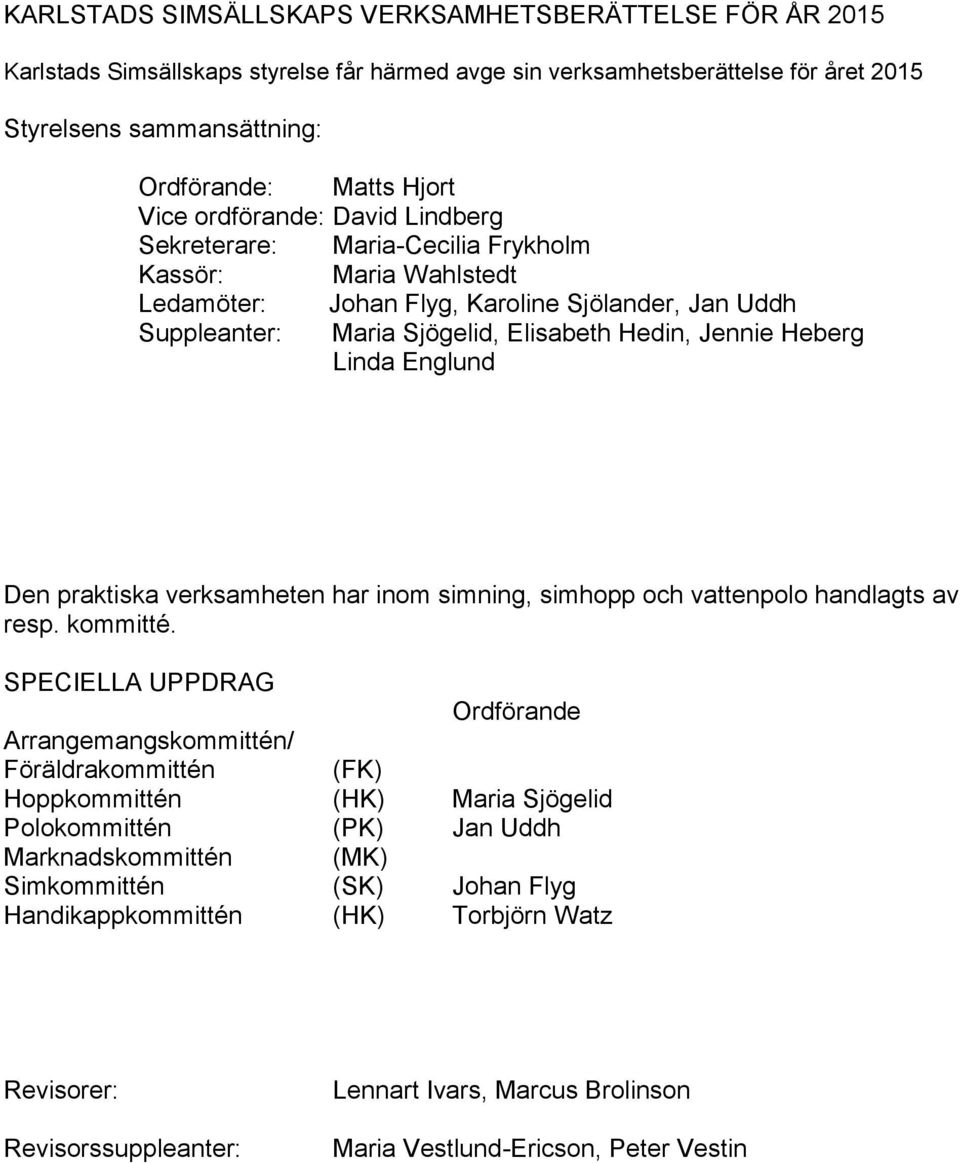 KARLSTADS SIMSÄLLSKAPS VERKSAMHETSBERÄTTELSE FÖR ÅR 2015

Karlstads Simsällskaps styrelse får härmed avge sin verksamhetsberättelse för året 2015

Styrelsens sammansättning:

Ordförande: Matts Hjort
Vice ordförande: David Lindberg
Sekreterare: Maria-Cecilia Frykholm
Kassör: Maria Wahlstedt
Ledamöter: Johan Flyg, Karoline Sjölander, Jan Uddh
Suppleanter: Maria Sjögelid, Elisabeth Hedin, Jennie Heberg
Linda Englund

Den praktiska verksamheten har inom simning, simhopp och vattenpolo handlagts av resp. kommitté.

SPECIELLA UPPDRAG

| | | Ordförande |
|---|---|---|
| Arrangemangskommittén/ Föräldrakommittén | (FK) | |
| Hoppkommittén | (HK) | Maria Sjögelid |
| Polokommittén | (PK) | Jan Uddh |
| Marknadskommittén | (MK) | |
| Simkommittén | (SK) | Johan Flyg |
| Handikappkommittén | (HK) | Torbjörn Watz |

Revisorer: Lennart Ivars, Marcus Brolinson

Revisorssuppleanter: Maria Vestlund-Ericson, Peter Vestin